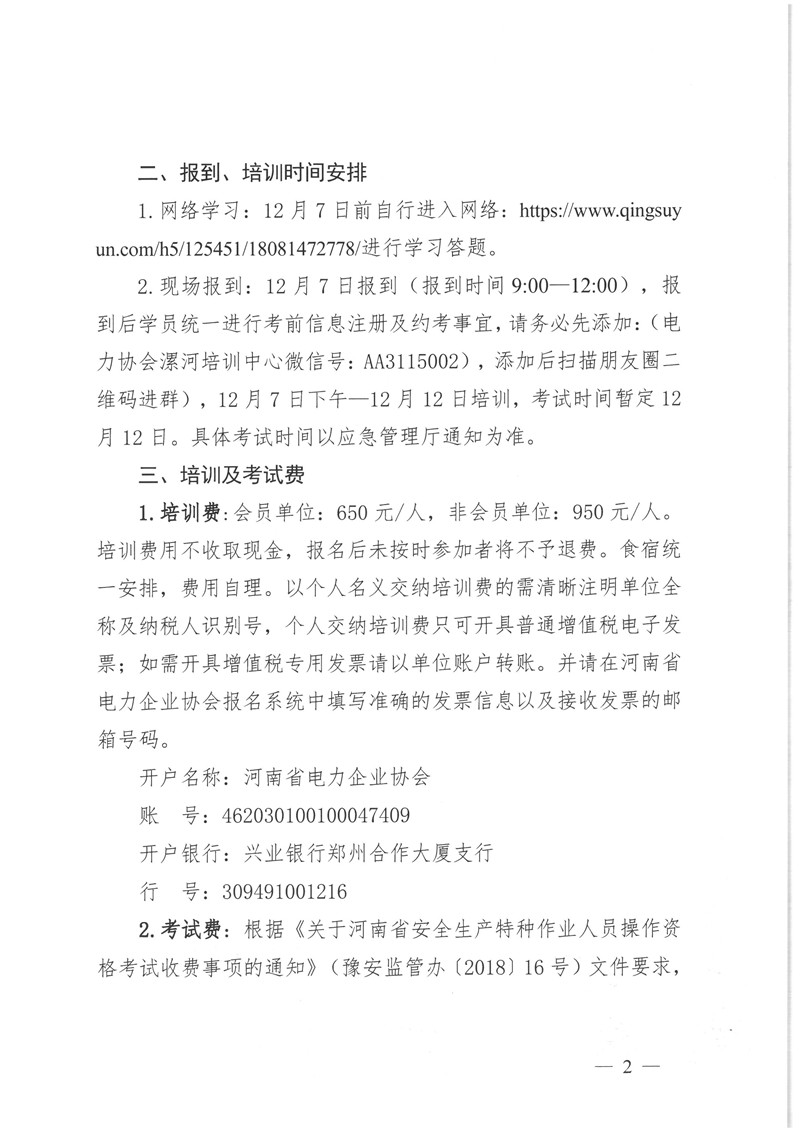 二、报到、培训时间安排

1. 网络学习：12 月 7 日前自行进入网络：https://www.qingsuyun.com/h5/125451/18081472778/进行学习答题。

2. 现场报到：12 月 7 日报到（报到时间 9:00—12:00），报到后学员统一进行考前信息注册及约考事宜，请务必先添加：（电力协会漯河培训中心微信号：AA3115002），添加后扫描朋友圈二维码进群），12 月 7 日下午—12 月 12 日培训，考试时间暂定 12 月 12 日。具体考试时间以应急管理厅通知为准。

三、培训及考试费

1. 培训费：会员单位：650 元/人，非会员单位：950 元/人。培训费用不收取现金，报名后未按时参加者将不予退费。食宿统一安排，费用自理。以个人名义交纳培训费的需清晰注明单位全称及纳税人识别号，个人交纳培训费只可开具普通增值税电子发票；如需开具增值税专用发票请以单位账户转账。并请在河南省电力企业协会报名系统中填写准确的发票信息以及接收发票的邮箱号码。

开户名称：河南省电力企业协会

账　号：462030100100047409

开户银行：兴业银行郑州合作大厦支行

行　号：309491001216

2. 考试费：根据《关于河南省安全生产特种作业人员操作资格考试收费事项的通知》（豫安监管办〔2018〕16 号）文件要求，

— 2 —